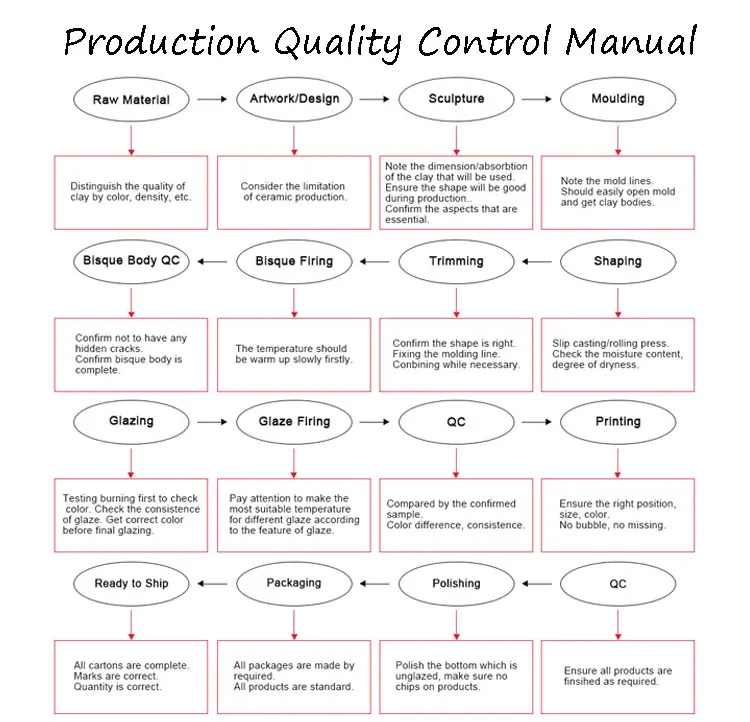 Production Quality Control Manual

Raw Material

Distinguish the quality of clay by color, density, etc.

Artwork/Design

Consider the limitation of ceramic production.

Sculpture

Note the dimension/absorbtion of the clay that will be used. Ensure the shape will be good during production.. Confirm the aspects that are essential.

Moulding

Note the mold lines. Should easily open mold and get clay bodies.

Shaping

Slip casting/rolling press. Check the moisture content, degree of dryness.

Trimming

Confirm the shape is right. Fixing the molding line. Conbining while necessary.

Bisque Firing

The temperature should be warm up slowly firstly.

Bisque Body QC

Confirm not to have any hidden cracks. Confirm bisque body is complete.

Glazing

Testing burning first to check color. Check the consistence of glaze. Get correct color before final glazing.

Glaze Firing

Pay attention to make the most suitable temperature for different glaze according to the feature of glaze.

QC

Compared by the confirmed sample. Color difference, consistence.

Printing

Ensure the right position, size, color. No bubble, no missing.

QC

Ensure all products are finsihed as required.

Polishing

Polish the bottom which is unglazed, make sure no chips on products.

Packaging

All packages are made by required. All products are standard.

Ready to Ship

All cartons are complete. Marks are correct. Quantity is correct.